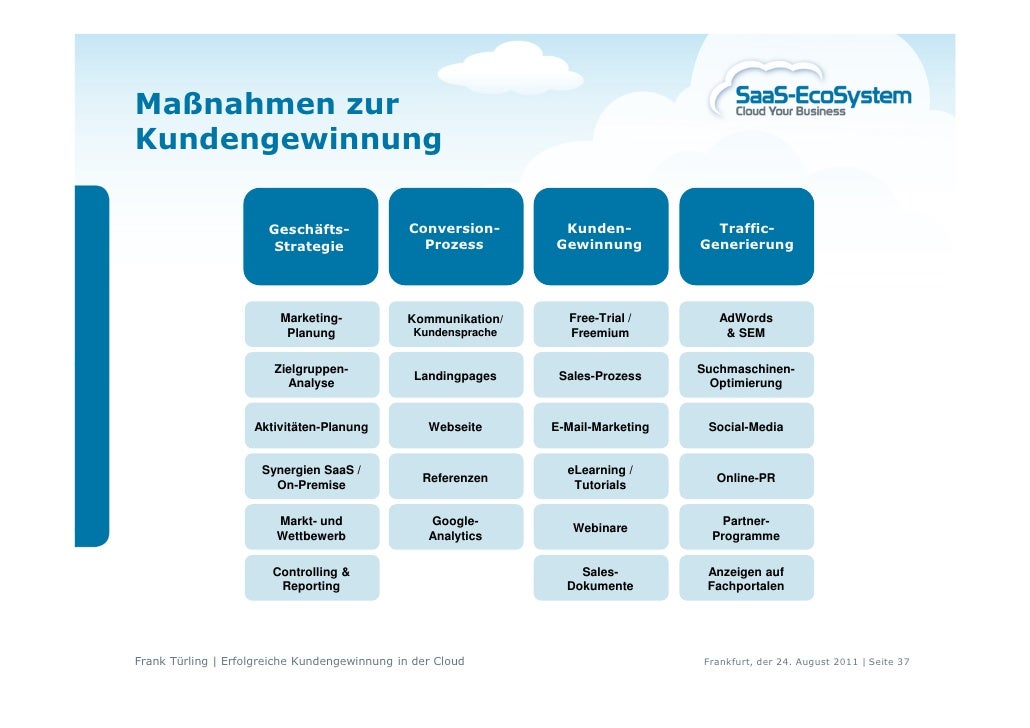 Maßnahmen zur Kundengewinnung

SaaS-EcoSystem
Cloud Your Business

| Geschäfts-Strategie | Conversion-Prozess | Kunden-Gewinnung | Traffic-Generierung |
|---|---|---|---|
| Marketing-Planung | Kommunikation/ Kundensprache | Free-Trial / Freemium | AdWords & SEM |
| Zielgruppen-Analyse | Landingpages | Sales-Prozess | Suchmaschinen-Optimierung |
| Aktivitäten-Planung | Webseite | E-Mail-Marketing | Social-Media |
| Synergien SaaS / On-Premise | Referenzen | eLearning / Tutorials | Online-PR |
| Markt- und Wettbewerb | Google-Analytics | Webinare | Partner-Programme |
| Controlling & Reporting | | Sales-Dokumente | Anzeigen auf Fachportalen |

Frank Türling | Erfolgreiche Kundengewinnung in der Cloud

Frankfurt, der 24. August 2011 | Seite 37